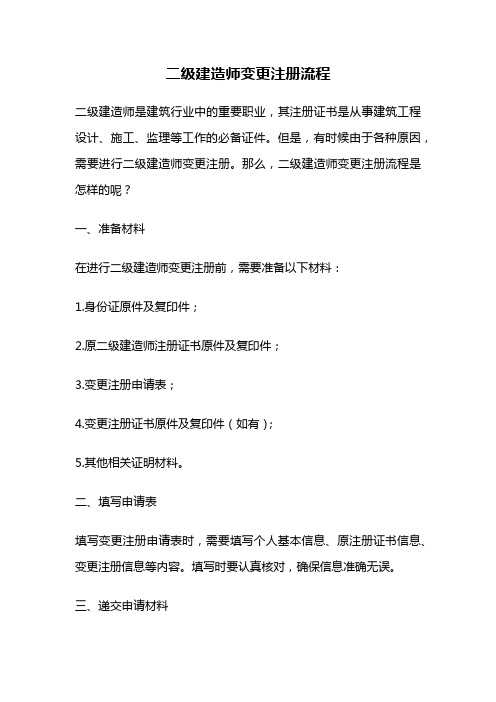 二级建造师变更注册流程

二级建造师是建筑行业中的重要职业，其注册证书是从事建筑工程设计、施工、监理等工作的必备证件。但是，有时候由于各种原因，需要进行二级建造师变更注册。那么，二级建造师变更注册流程是怎样的呢？

一、准备材料

在进行二级建造师变更注册前，需要准备以下材料：

1.身份证原件及复印件；

2.原二级建造师注册证书原件及复印件；

3.变更注册申请表；

4.变更注册证书原件及复印件（如有）；

5.其他相关证明材料。

二、填写申请表

填写变更注册申请表时，需要填写个人基本信息、原注册证书信息、变更注册信息等内容。填写时要认真核对，确保信息准确无误。

三、递交申请材料